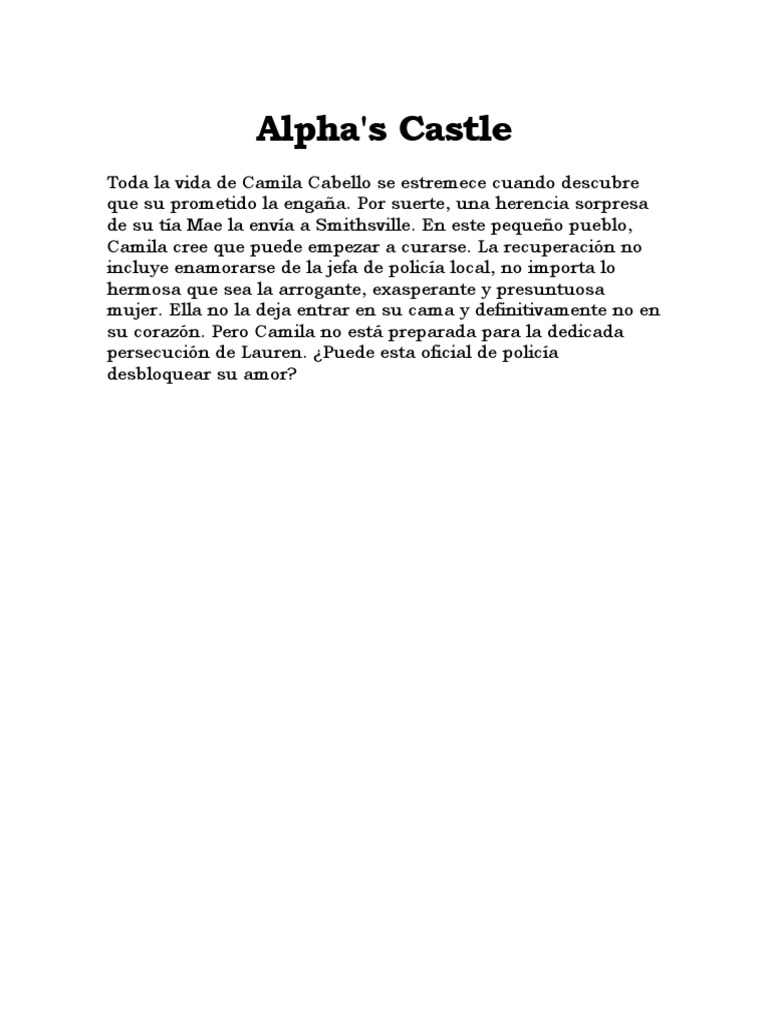 Alpha's Castle

Toda la vida de Camila Cabello se estremece cuando descubre que su prometido la engaña. Por suerte, una herencia sorpresa de su tía Mae la envía a Smithsville. En este pequeño pueblo, Camila cree que puede empezar a curarse. La recuperación no incluye enamorarse de la jefa de policía local, no importa lo hermosa que sea la arrogante, exasperante y presuntuosa mujer. Ella no la deja entrar en su cama y definitivamente no en su corazón. Pero Camila no está preparada para la dedicada persecución de Lauren. ¿Puede esta oficial de policía desbloquear su amor?